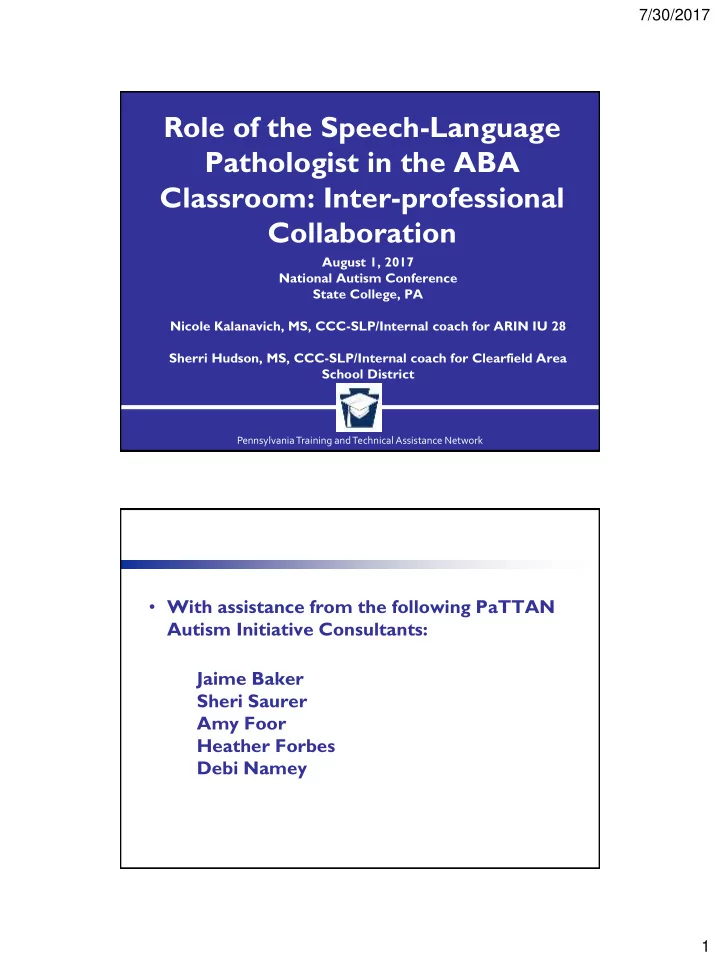 7/30/2017

Role of the Speech-Language Pathologist in the ABA Classroom: Inter-professional Collaboration

August 1, 2017
National Autism Conference
State College, PA

Nicole Kalanavich, MS, CCC-SLP/Internal coach for ARIN IU 28

Sherri Hudson, MS, CCC-SLP/Internal coach for Clearfield Area School District

Pennsylvania Training and Technical Assistance Network

• With assistance from the following PaTTAN Autism Initiative Consultants:

Jaime Baker
Sheri Saurer
Amy Foor
Heather Forbes
Debi Namey

1